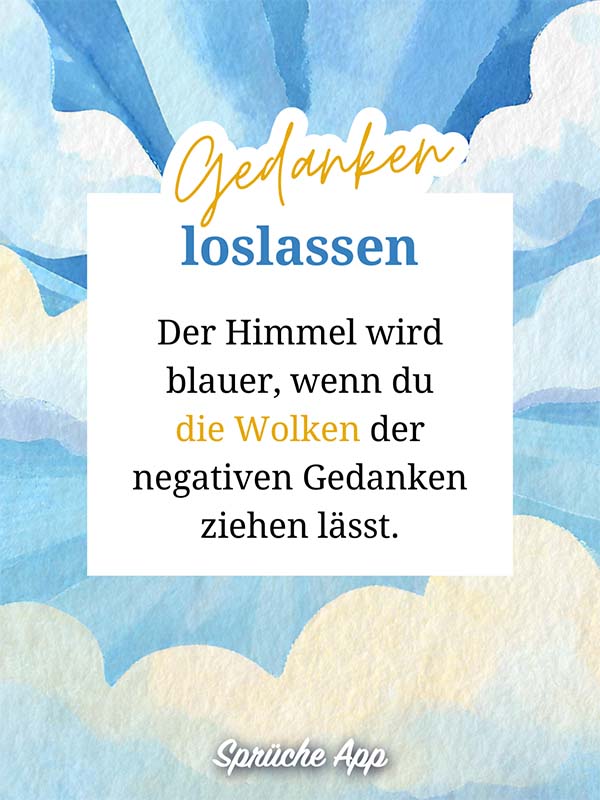 Gedanken
loslassen

Der Himmel wird blauer, wenn du die Wolken der negativen Gedanken ziehen lässt.

Sprüche App